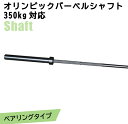 オリンピックバーベルシャフト
350kg 対応
Shaft

ベアリングタイプ